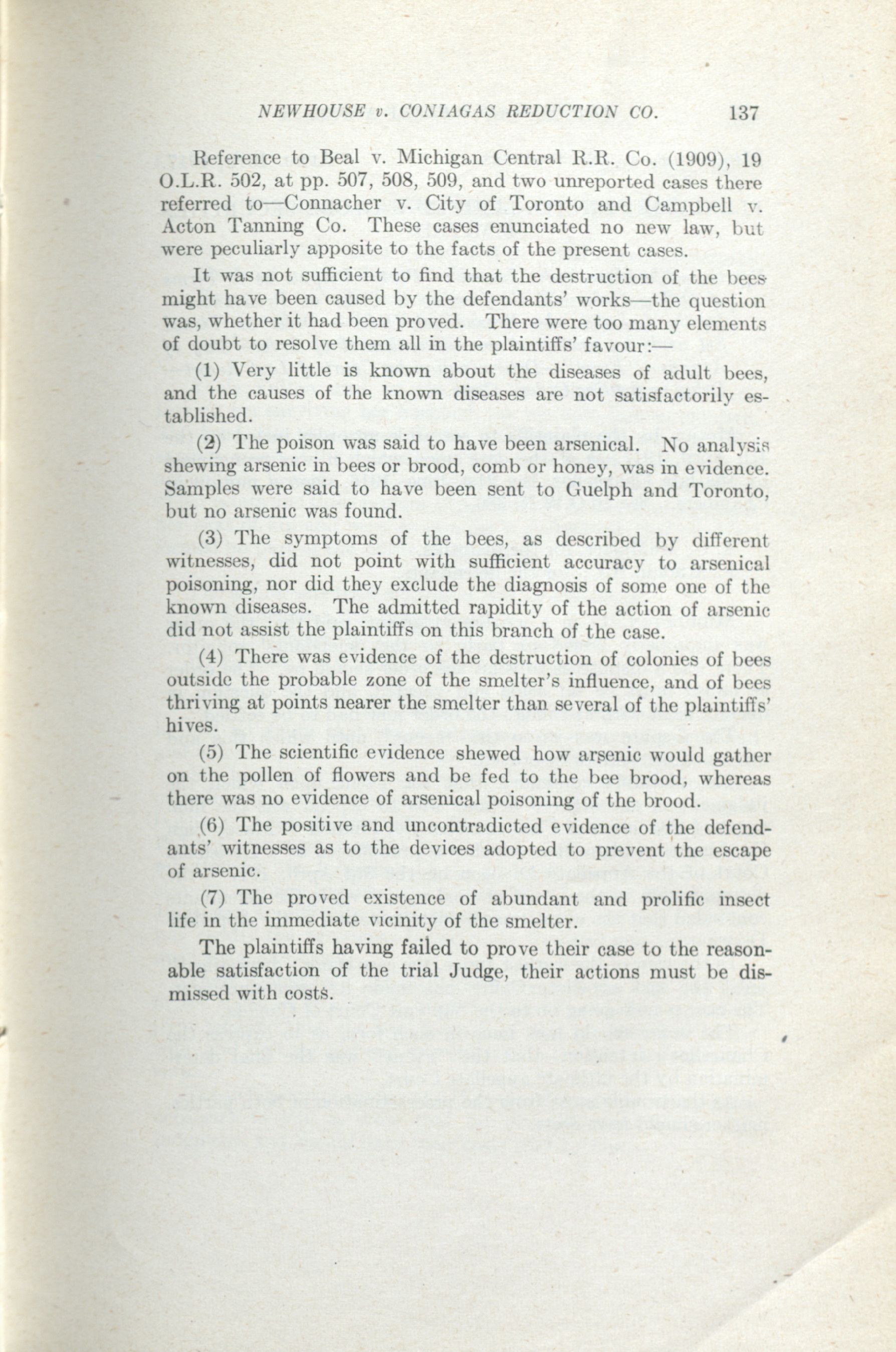 NEWHOUSE v. CONIAGAS REDUCTION CO. 137

Reference to Beal v. Michigan Central R.R. Co. (1909), 19 O.L.R. 502, at pp. 507, 508, 509, and two unreported cases there referred to—Connacher v. City of Toronto and Campbell v. Acton Tanning Co. These cases enunciated no new law, but were peculiarly apposite to the facts of the present cases.

It was not sufficient to find that the destruction of the bees might have been caused by the defendants' works—the question was, whether it had been proved. There were too many elements of doubt to resolve them all in the plaintiffs' favour:—

(1) Very little is known about the diseases of adult bees, and the causes of the known diseases are not satisfactorily established.

(2) The poison was said to have been arsenical. No analysis shewing arsenic in bees or brood, comb or honey, was in evidence. Samples were said to have been sent to Guelph and Toronto, but no arsenic was found.

(3) The symptoms of the bees, as described by different witnesses, did not point with sufficient accuracy to arsenical poisoning, nor did they exclude the diagnosis of some one of the known diseases. The admitted rapidity of the action of arsenic did not assist the plaintiffs on this branch of the case.

(4) There was evidence of the destruction of colonies of bees outside the probable zone of the smelter's influence, and of bees thriving at points nearer the smelter than several of the plaintiffs' hives.

(5) The scientific evidence shewed how arsenic would gather on the pollen of flowers and be fed to the bee brood, whereas there was no evidence of arsenical poisoning of the brood.

(6) The positive and uncontradicted evidence of the defendants' witnesses as to the devices adopted to prevent the escape of arsenic.

(7) The proved existence of abundant and prolific insect life in the immediate vicinity of the smelter.

The plaintiffs having failed to prove their case to the reasonable satisfaction of the trial Judge, their actions must be dismissed with costs.